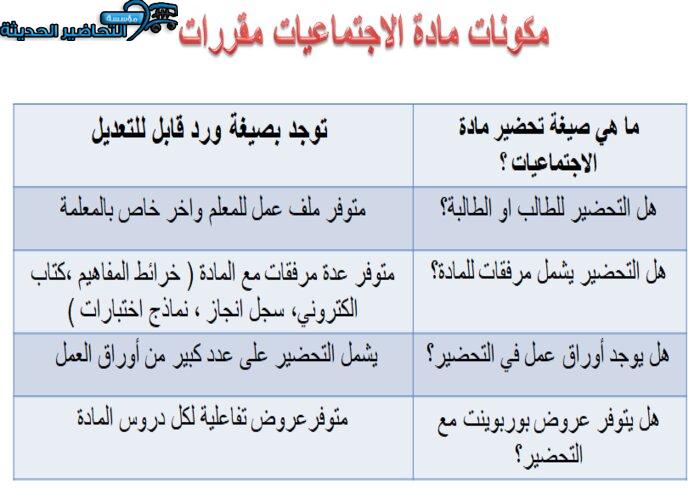 مؤسسة التحاضير الحديثة

مكونات مادة الاجتماعيات مقررات

| ما هي صيغة تحضير مادة الاجتماعيات ؟ | توجد بصيغة ورد قابل للتعديل |
|---|---|
| هل التحضير للطالب او الطالبة؟ | متوفر ملف عمل للمعلم واخر خاص بالمعلمة |
| هل التحضير يشمل مرفقات للمادة؟ | متوفر عدة مرفقات مع المادة ( خرائط المفاهيم ،كتاب الكتروني، سجل انجاز ، نماذج اختبارات ) |
| هل يوجد أوراق عمل في التحضير؟ | يشمل التحضير على عدد كبير من أوراق العمل |
| هل يتوفر عروض بوربوينت مع التحضير؟ | متوفر عروض تفاعلية لكل دروس المادة |